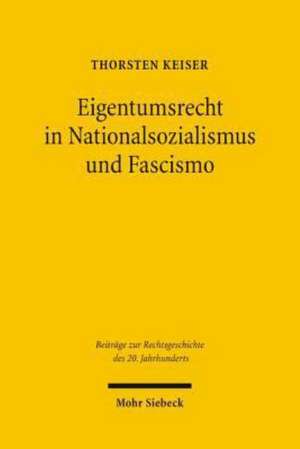 THORSTEN KEISER

Eigentumsrecht in Nationalsozialismus und Fascismo

Beiträge zur Rechtsgeschichte des 20. Jahrhunderts

Mohr Siebeck